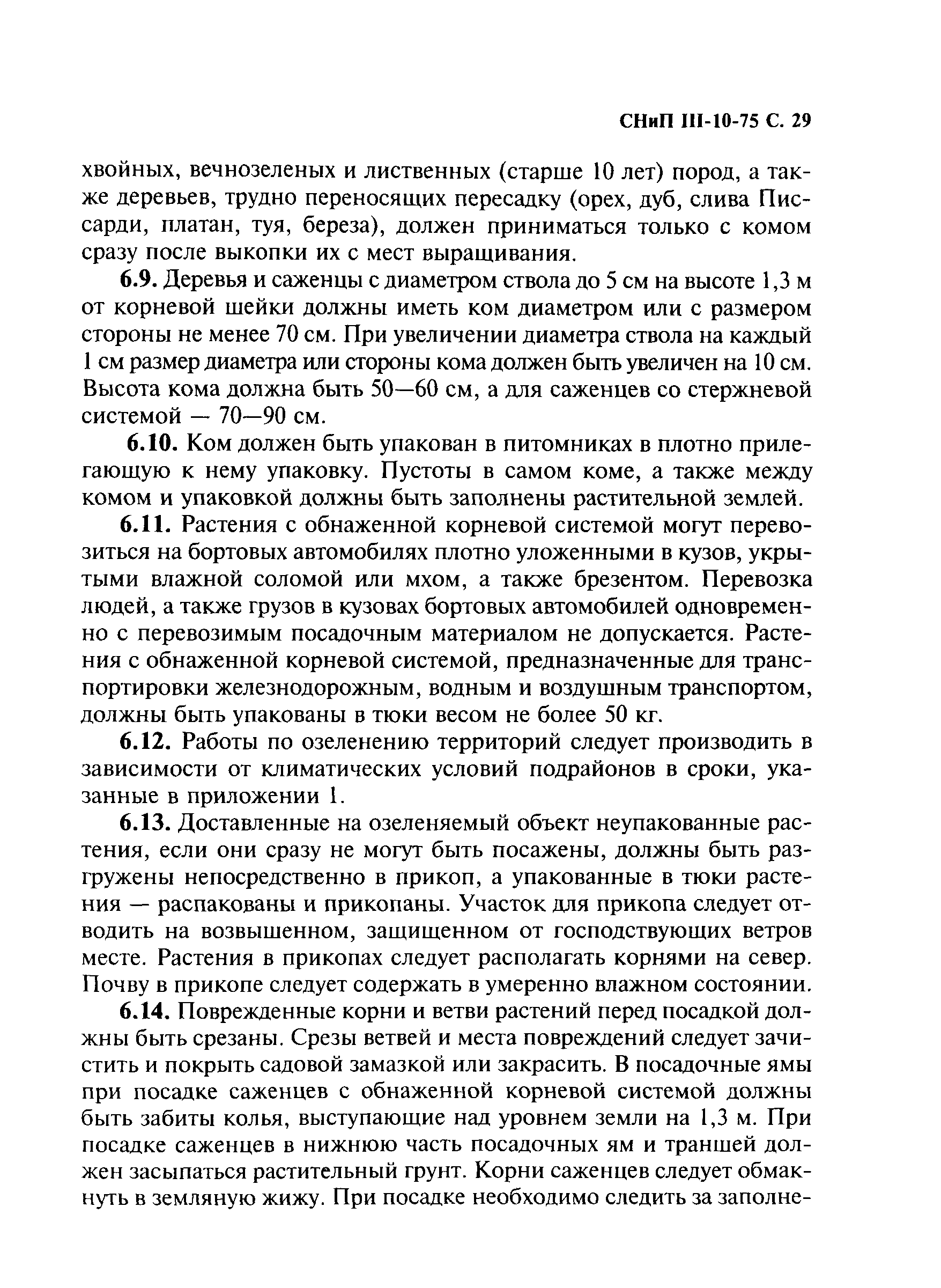 СНиП III-10-75 С. 29

хвойных, вечнозеленых и лиственных (старше 10 лет) пород, а также деревьев, трудно переносящих пересадку (орех, дуб, слива Писсарди, платан, туя, береза), должен приниматься только с комом сразу после выкопки их с мест выращивания.

6.9. Деревья и саженцы с диаметром ствола до 5 см на высоте 1,3 м от корневой шейки должны иметь ком диаметром или с размером стороны не менее 70 см. При увеличении диаметра ствола на каждый 1 см размер диаметра или стороны кома должен быть увеличен на 10 см. Высота кома должна быть 50—60 см, а для саженцев со стержневой системой — 70—90 см.

6.10. Ком должен быть упакован в питомниках в плотно прилегающую к нему упаковку. Пустоты в самом коме, а также между комом и упаковкой должны быть заполнены растительной землей.

6.11. Растения с обнаженной корневой системой могут перевозиться на бортовых автомобилях плотно уложенными в кузов, укрытыми влажной соломой или мхом, а также брезентом. Перевозка людей, а также грузов в кузовах бортовых автомобилей одновременно с перевозимым посадочным материалом не допускается. Растения с обнаженной корневой системой, предназначенные для транспортировки железнодорожным, водным и воздушным транспортом, должны быть упакованы в тюки весом не более 50 кг.

6.12. Работы по озеленению территорий следует производить в зависимости от климатических условий подрайонов в сроки, указанные в приложении 1.

6.13. Доставленные на озеленяемый объект неупакованные растения, если они сразу не могут быть посажены, должны быть разгружены непосредственно в прикоп, а упакованные в тюки растения — распакованы и прикопаны. Участок для прикопа следует отводить на возвышенном, защищенном от господствующих ветров месте. Растения в прикопах следует располагать корнями на север. Почву в прикопе следует содержать в умеренно влажном состоянии.

6.14. Поврежденные корни и ветви растений перед посадкой должны быть срезаны. Срезы ветвей и места повреждений следует зачистить и покрыть садовой замазкой или закрасить. В посадочные ямы при посадке саженцев с обнаженной корневой системой должны быть забиты колья, выступающие над уровнем земли на 1,3 м. При посадке саженцев в нижнюю часть посадочных ям и траншей должен засыпаться растительный грунт. Корни саженцев следует обмакнуть в земляную жижу. При посадке необходимо следить за заполне-